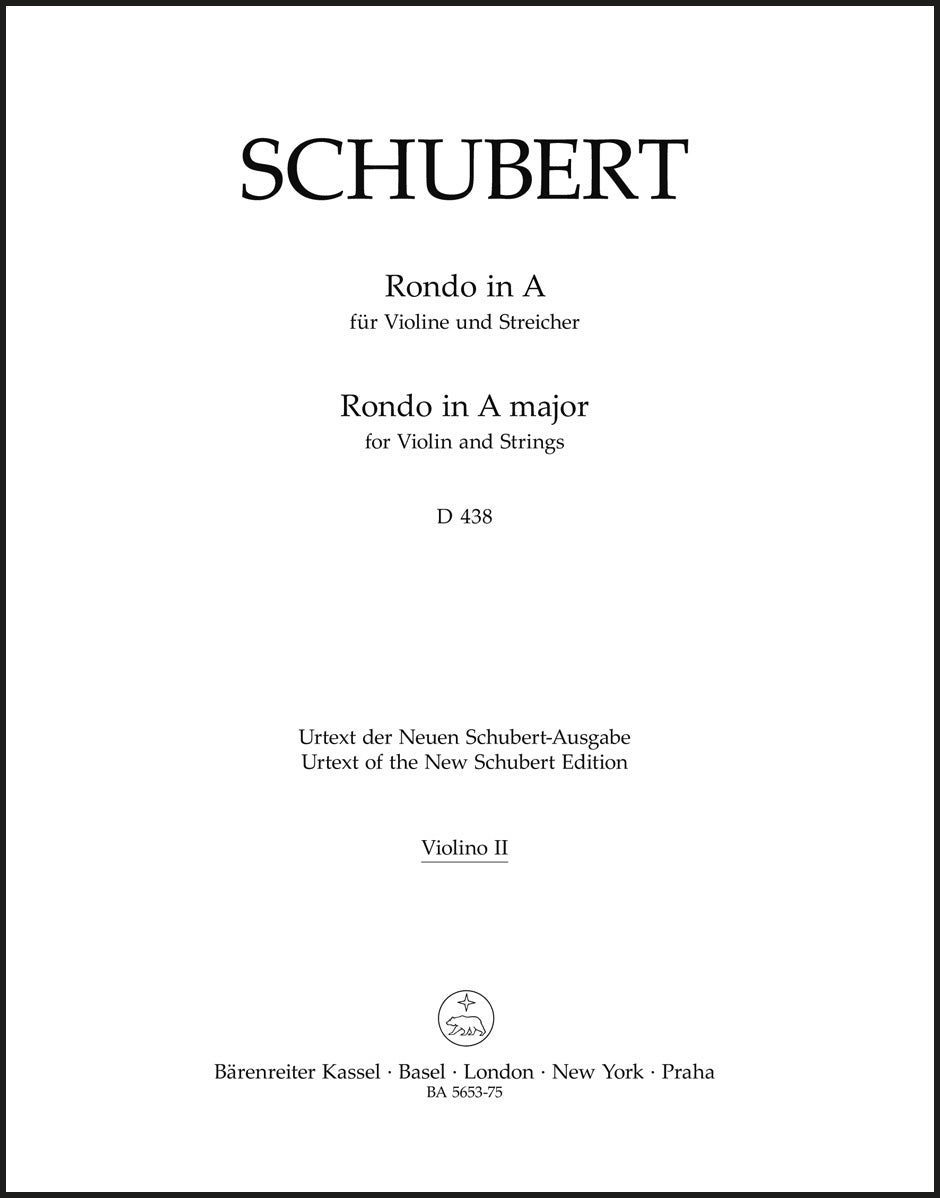 SCHUBERT

Rondo in A
für Violine und Streicher

Rondo in A major
for Violin and Strings

D 438

Urtext der Neuen Schubert-Ausgabe
Urtext of the New Schubert Edition

Violino II

Bärenreiter Kassel · Basel · London · New York · Praha
BA 5653-75